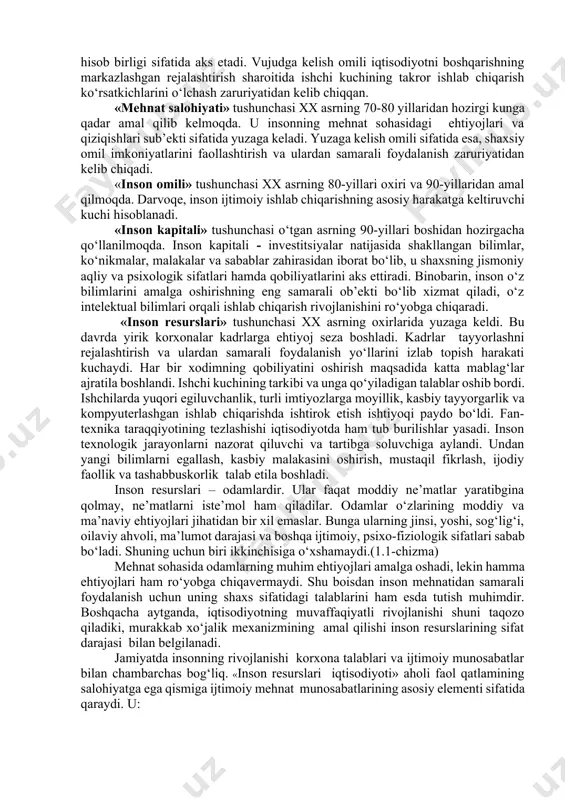 hisob birligi sifatida aks etadi. Vujudga kelish omili iqtisodiyotni boshqarishning markazlashgan rejalashtirish sharoitida ishchi kuchining takror ishlab chiqarish ko‘rsatkichlarini o‘lchash zaruriyatidan kelib chiqqan.

«Mehnat salohiyati» tushunchasi XX asrning 70-80 yillaridan hozirgi kunga qadar amal qilib kelmoqda. U insonning mehnat sohasidagi ehtiyojlari va qiziqishlari sub’ekti sifatida yuzaga keladi. Yuzaga kelish omili sifatida esa, shaxsiy omil imkoniyatlarini faollashtirish va ulardan samarali foydalanish zaruriyatidan kelib chiqadi.

«Inson omili» tushunchasi XX asrning 80-yillari oxiri va 90-yillaridan amal qilmoqda. Darvoqe, inson ijtimoiy ishlab chiqarishning asosiy harakatga keltiruvchi kuchi hisoblanadi.

«Inson kapitali» tushunchasi o‘tgan asrning 90-yillari boshidan hozirgacha qo‘llanilmoqda. Inson kapitali - investitsiyalar natijasida shakllangan bilimlar, ko‘nikmalar, malakalar va sabablar zahirasidan iborat bo‘lib, u shaxsning jismoniy aqliy va psixologik sifatlari hamda qobiliyatlarini aks ettiradi. Binobarin, inson o‘z bilimlarini amalga oshirishning eng samarali ob’ekti bo‘lib xizmat qiladi, o‘z intelektual bilimlari orqali ishlab chiqarish rivojlanishini ro‘yobga chiqaradi.

«Inson resurslari» tushunchasi XX asrning oxirlarida yuzaga keldi. Bu davrda yirik korxonalar kadrlarga ehtiyoj seza boshladi. Kadrlar tayyorlashni rejalashtirish va ulardan samarali foydalanish yo‘llarini izlab topish harakati kuchaydi. Har bir xodimning qobiliyatini oshirish maqsadida katta mablag‘lar ajratila boshlandi. Ishchi kuchining tarkibi va unga qo‘yiladigan talablar oshib bordi. Ishchilarda yuqori egiluvchanlik, turli imtiyozlarga moyillik, kasbiy tayyorgarlik va kompyuterlashgan ishlab chiqarishda ishtirok etish ishtiyoqi paydo bo‘ldi. Fan-texnika taraqqiyotining tezlashishi iqtisodiyotda ham tub burilishlar yasadi. Inson texnologik jarayonlarni nazorat qiluvchi va tartibga soluvchiga aylandi. Undan yangi bilimlarni egallash, kasbiy malakasini oshirish, mustaqil fikrlash, ijodiy faollik va tashabbuskorlik talab etila boshladi.

Inson resurslari – odamlardir. Ular faqat moddiy ne’matlar yaratibgina qolmay, ne’matlarni iste’mol ham qiladilar. Odamlar o‘zlarining moddiy va ma’naviy ehtiyojlari jihatidan bir xil emaslar. Bunga ularning jinsi, yoshi, sog‘lig‘i, oilaviy ahvoli, ma’lumot darajasi va boshqa ijtimoiy, psixo-fiziologik sifatlari sabab bo‘ladi. Shuning uchun biri ikkinchisiga o‘xshamaydi.(1.1-chizma)

Mehnat sohasida odamlarning muhim ehtiyojlari amalga oshadi, lekin hamma ehtiyojlari ham ro‘yobga chiqavermaydi. Shu boisdan inson mehnatidan samarali foydalanish uchun uning shaxs sifatidagi talablarini ham esda tutish muhimdir. Boshqacha aytganda, iqtisodiyotning muvaffaqiyatli rivojlanishi shuni taqozo qiladiki, murakkab xo‘jalik mexanizmining amal qilishi inson resurslarining sifat darajasi bilan belgilanadi.

Jamiyatda insonning rivojlanishi korxona talablari va ijtimoiy munosabatlar bilan chambarchas bog‘liq. «Inson resurslari iqtisodiyoti» aholi faol qatlamining salohiyatga ega qismiga ijtimoiy mehnat munosabatlarining asosiy elementi sifatida qaraydi. U: